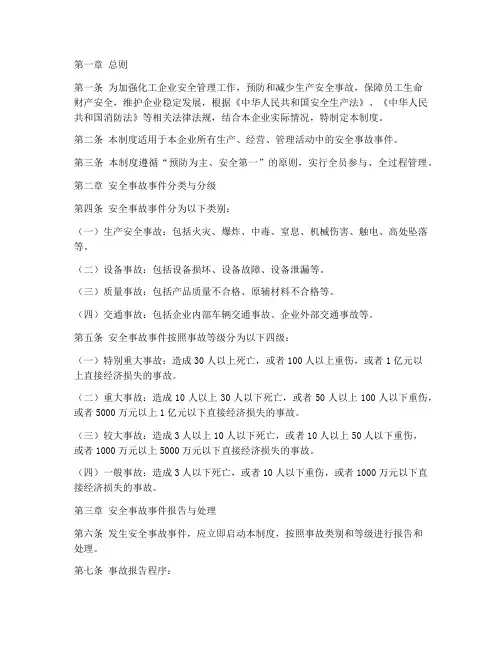 第一章 总则

第一条 为加强化工企业安全管理工作，预防和减少生产安全事故，保障员工生命财产安全，维护企业稳定发展，根据《中华人民共和国安全生产法》、《中华人民共和国消防法》等相关法律法规，结合本企业实际情况，特制定本制度。

第二条 本制度适用于本企业所有生产、经营、管理活动中的安全事故事件。

第三条 本制度遵循“预防为主、安全第一”的原则，实行全员参与、全过程管理。

第二章 安全事故事件分类与分级

第四条 安全事故事件分为以下类别：

（一）生产安全事故：包括火灾、爆炸、中毒、窒息、机械伤害、触电、高处坠落等。

（二）设备事故：包括设备损坏、设备故障、设备泄漏等。

（三）质量事故：包括产品质量不合格、原辅材料不合格等。

（四）交通事故：包括企业内部车辆交通事故、企业外部交通事故等。

第五条 安全事故事件按照事故等级分为以下四级：

（一）特别重大事故：造成30人以上死亡，或者100人以上重伤，或者1亿元以上直接经济损失的事故。

（二）重大事故：造成10人以上30人以下死亡，或者50人以上100人以下重伤，或者5000万元以上1亿元以下直接经济损失的事故。

（三）较大事故：造成3人以上10人以下死亡，或者10人以上50人以下重伤，或者1000万元以上5000万元以下直接经济损失的事故。

（四）一般事故：造成3人以下死亡，或者10人以下重伤，或者1000万元以下直接经济损失的事故。

第三章 安全事故事件报告与处理

第六条 发生安全事故事件，应立即启动本制度，按照事故类别和等级进行报告和处理。

第七条 事故报告程序：